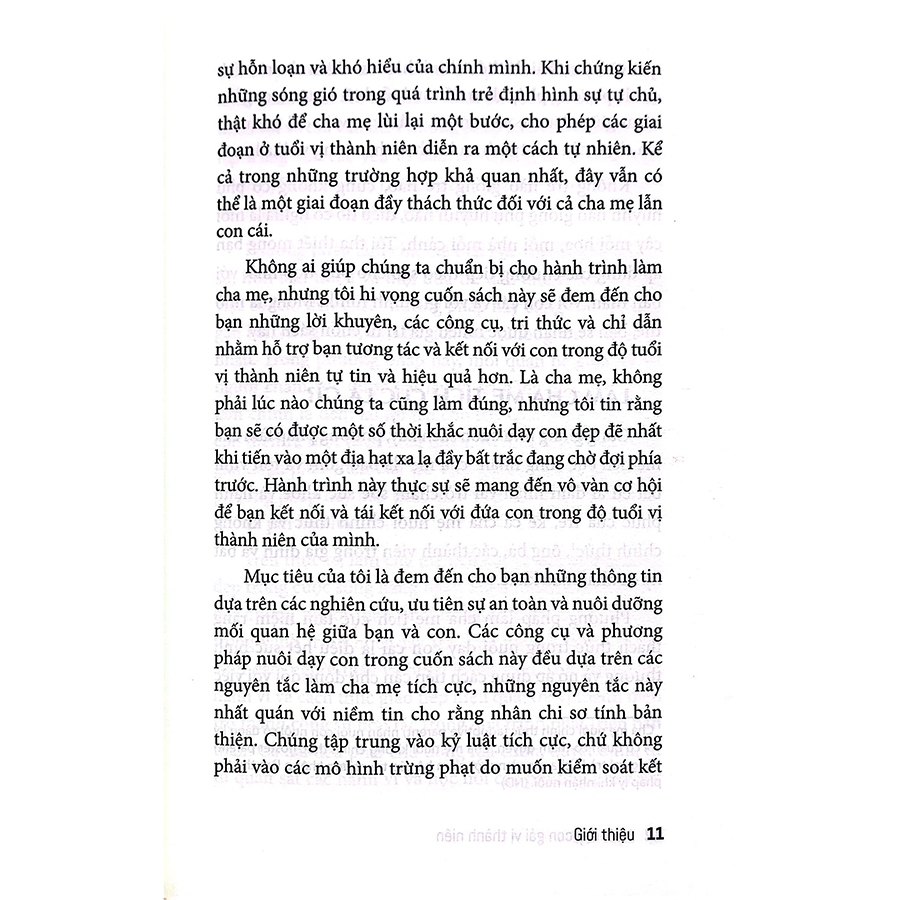 sự hỗn loạn và khó hiểu của chính mình. Khi chứng kiến những sóng gió trong quá trình trẻ định hình sự tự chủ, thật khó để cha mẹ lùi lại một bước, cho phép các giai đoạn ở tuổi vị thành niên diễn ra một cách tự nhiên. Kể cả trong những trường hợp khả quan nhất, đây vẫn có thể là một giai đoạn đầy thách thức đối với cả cha mẹ lẫn con cái.

Không ai giúp chúng ta chuẩn bị cho hành trình làm cha mẹ, nhưng tôi hi vọng cuốn sách này sẽ đem đến cho bạn những lời khuyên, các công cụ, tri thức và chỉ dẫn nhằm hỗ trợ bạn tương tác và kết nối với con trong độ tuổi vị thành niên tự tin và hiệu quả hơn. Là cha mẹ, không phải lúc nào chúng ta cũng làm đúng, nhưng tôi tin rằng bạn sẽ có được một số thời khắc nuôi dạy con đẹp đẽ nhất khi tiến vào một địa hạt xa lạ đầy bất trắc đang chờ đợi phía trước. Hành trình này thực sự sẽ mang đến vô vàn cơ hội để bạn kết nối và tái kết nối với đứa con trong độ tuổi vị thành niên của mình.

Mục tiêu của tôi là đem đến cho bạn những thông tin dựa trên các nghiên cứu, ưu tiên sự an toàn và nuôi dưỡng mối quan hệ giữa bạn và con. Các công cụ và phương pháp nuôi dạy con trong cuốn sách này đều dựa trên các nguyên tắc làm cha mẹ tích cực, những nguyên tắc này nhất quán với niềm tin cho rằng nhân chi sơ tính bản thiện. Chúng tập trung vào kỷ luật tích cực, chứ không phải vào các mô hình trừng phạt do muốn kiểm soát kết

Giới thiệu 11